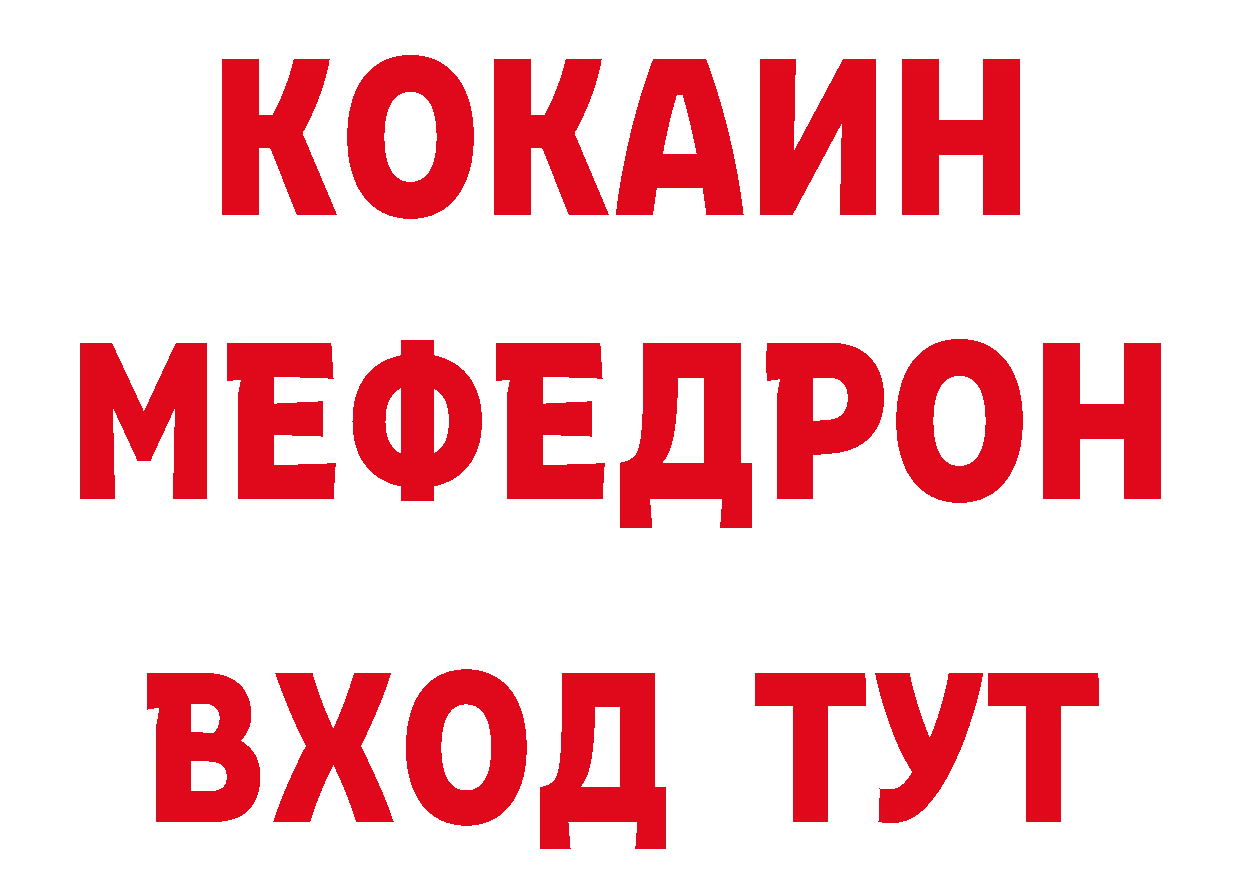 КОКАИН
МЕФЕДРОН
ВХОД ТУТ